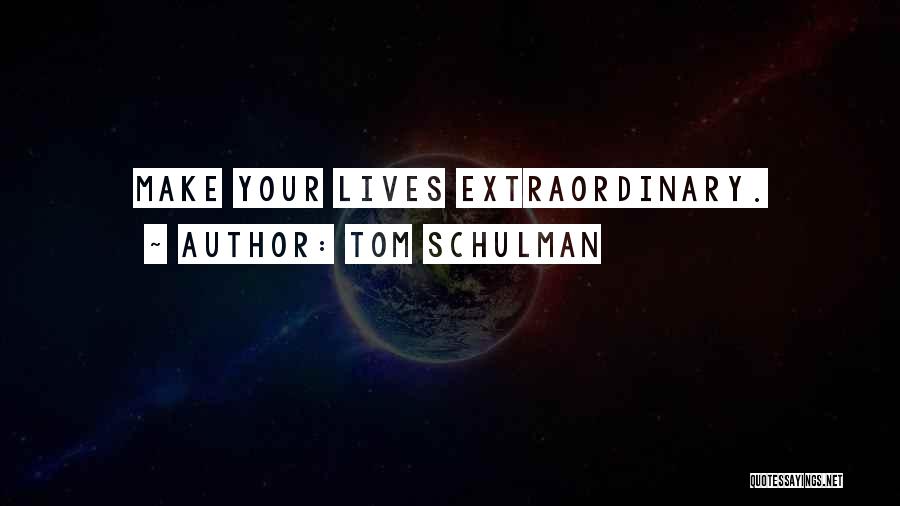 MAKE YOUR LIVES EXTRAORDINARY.
~ AUTHOR: TOM SCHULMAN

QUOTESSAYINGS.NET